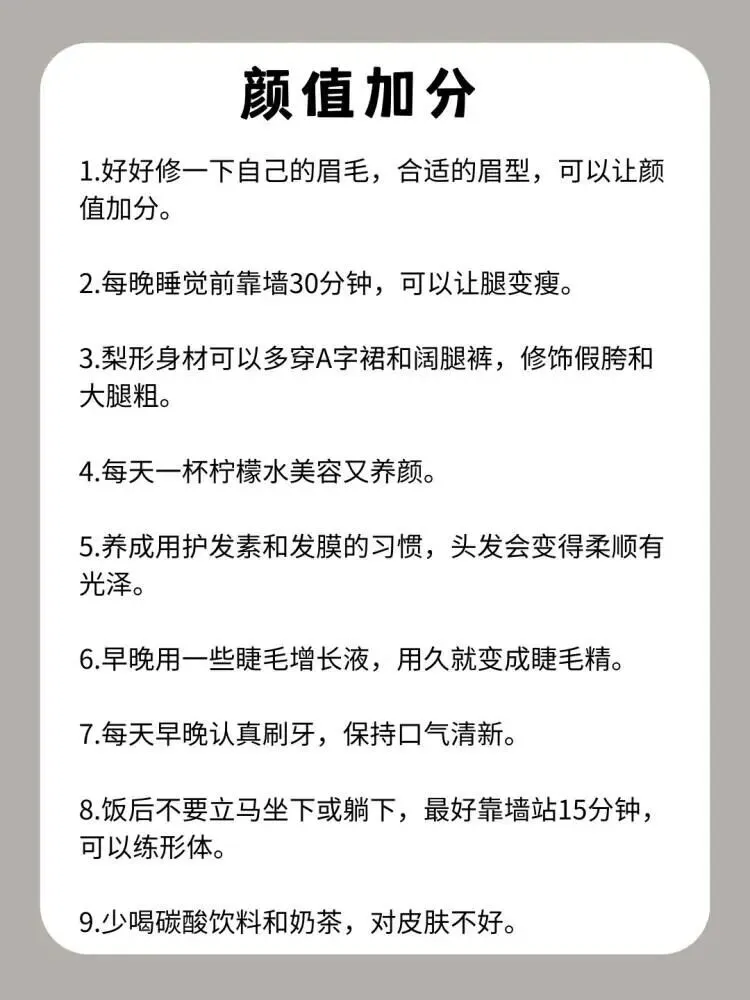 颜值加分

1.好好修一下自己的眉毛，合适的眉型，可以让颜值加分。

2.每晚睡觉前靠墙30分钟，可以让腿变瘦。

3.梨形身材可以多穿A字裙和阔腿裤，修饰假胯和大腿粗。

4.每天一杯柠檬水美容又养颜。

5.养成用护发素和发膜的习惯，头发会变得柔顺有光泽。

6.早晚用一些睫毛增长液，用久就变成睫毛精。

7.每天早晚认真刷牙，保持口气清新。

8.饭后不要立马坐下或躺下，最好靠墙站15分钟，可以练形体。

9.少喝碳酸饮料和奶茶，对皮肤不好。